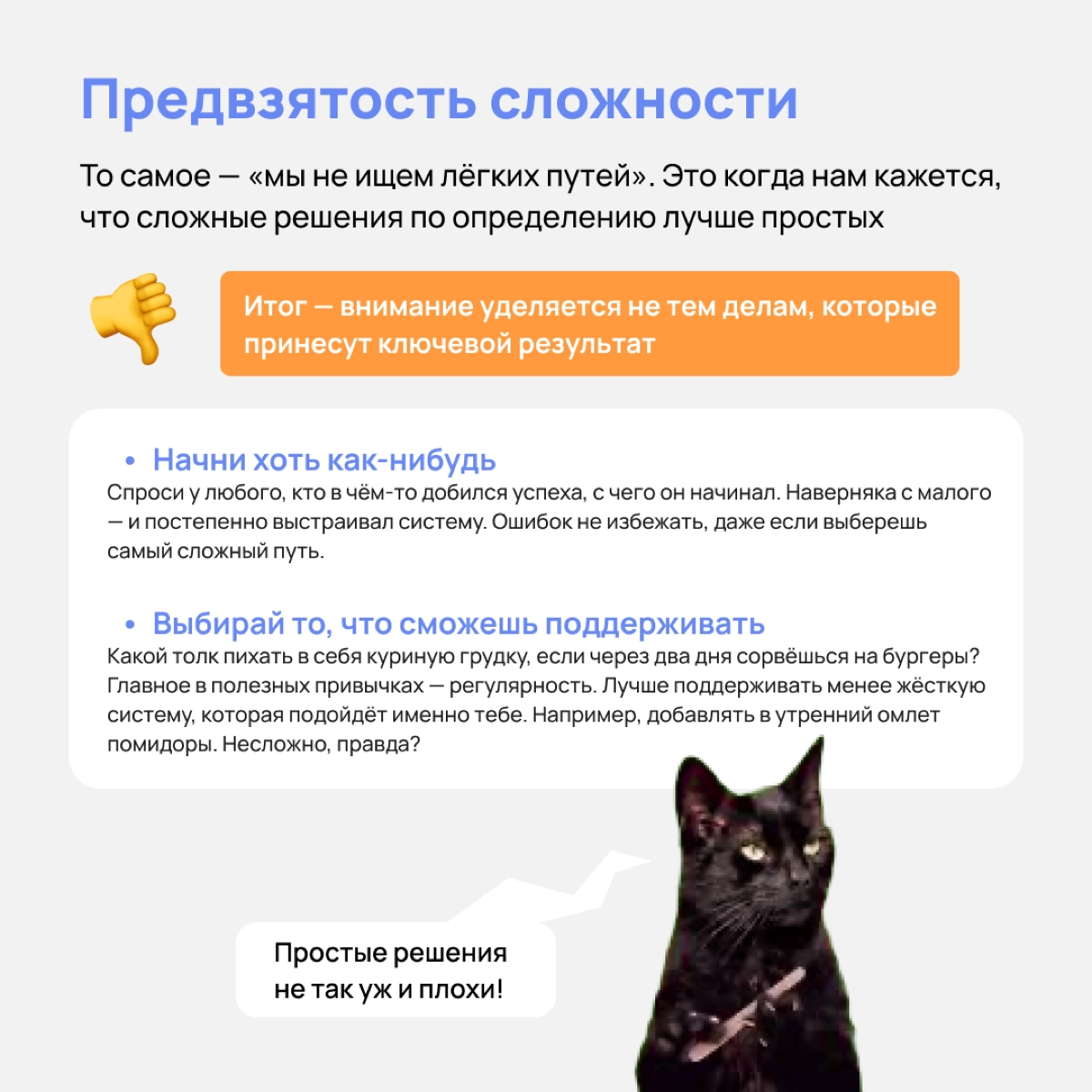 Предвзятость сложности

То самое — «мы не ищем лёгких путей». Это когда нам кажется, что сложные решения по определению лучше простых

Итог — внимание уделяется не тем делам, которые принесут ключевой результат

• Начни хоть как-нибудь
Спроси у любого, кто в чём-то добился успеха, с чего он начинал. Наверняка с малого — и постепенно выстраивал систему. Ошибок не избежать, даже если выберешь самый сложный путь.

• Выбирай то, что сможешь поддерживать
Какой толк пихать в себя куриную грудку, если через два дня сорвёшься на бургеры? Главное в полезных привычках — регулярность. Лучше поддерживать менее жёсткую систему, которая подойдёт именно тебе. Например, добавлять в утренний омлет помидоры. Несложно, правда?

Простые решения не так уж и плохи!